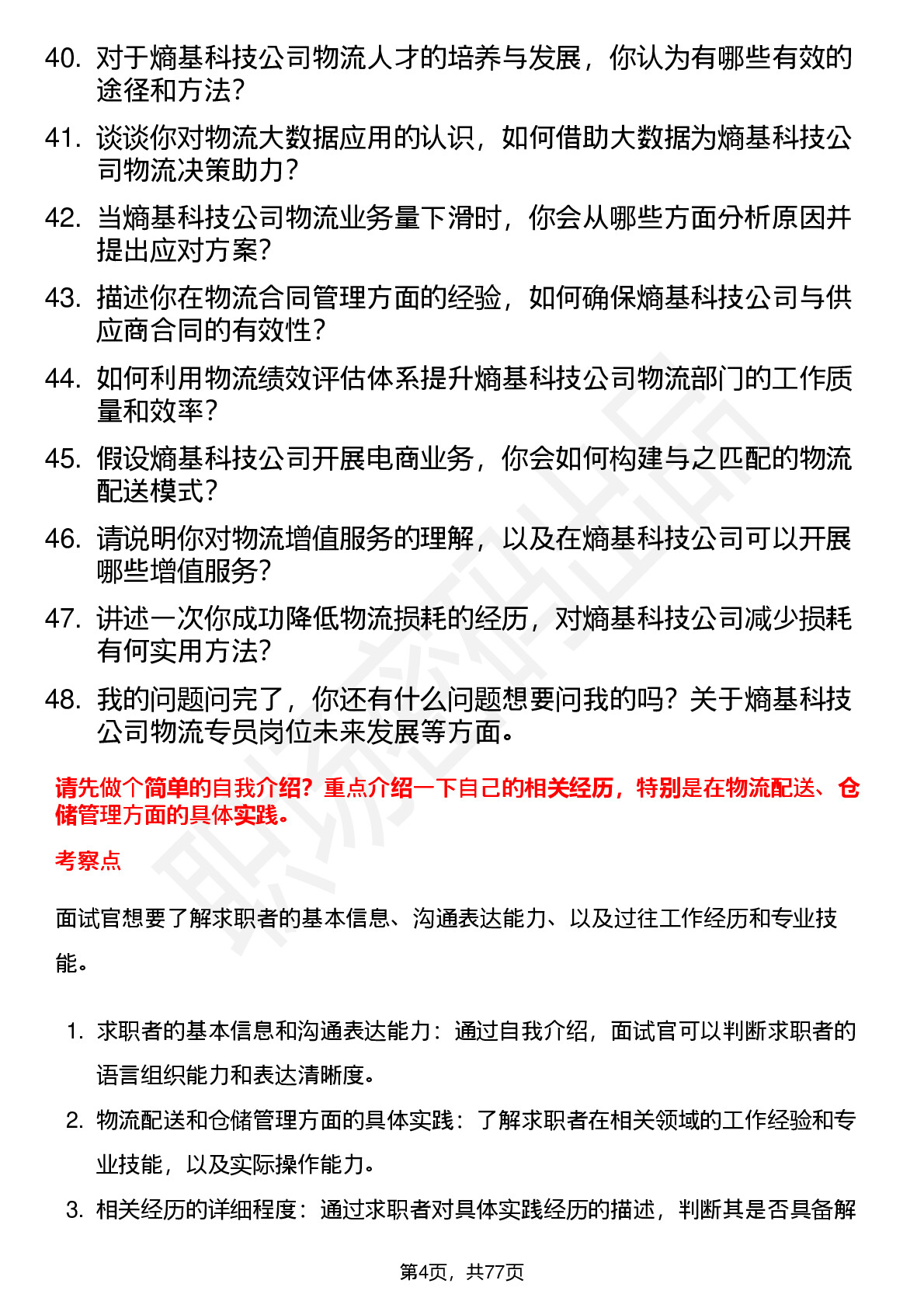 40. 对于熵基科技公司物流人才的培养与发展，你认为有哪些有效的途径和方法？

41. 谈谈你对物流大数据应用的认识，如何借助大数据为熵基科技公司物流决策助力？

42. 当熵基科技公司物流业务量下滑时，你会从哪些方面分析原因并提出应对方案？

43. 描述你在物流合同管理方面的经验，如何确保熵基科技公司与供应商合同的有效性？

44. 如何利用物流绩效评估体系提升熵基科技公司物流部门的工作质量和效率？

45. 假设熵基科技公司开展电商业务，你会如何构建与之匹配的物流配送模式？

46. 请说明你对物流增值服务的理解，以及在熵基科技公司可以开展哪些增值服务？

47. 讲述一次你成功降低物流损耗的经历，对熵基科技公司减少损耗有何实用方法？

48. 我的问题问完了，你还有什么问题想要问我的吗？关于熵基科技公司物流专员岗位未来发展等方面。

请先做个简单的自我介绍？重点介绍一下自己的相关经历，特别是在物流配送、仓储管理方面的具体实践。

考察点

面试官想要了解求职者的基本信息、沟通表达能力、以及过往工作经历和专业技能。

1. 求职者的基本信息和沟通表达能力：通过自我介绍，面试官可以判断求职者的语言组织能力和表达清晰度。

2. 物流配送和仓储管理方面的具体实践：了解求职者在相关领域的工作经验和专业技能，以及实际操作能力。

3. 相关经历的详细程度：通过求职者对具体实践经历的描述，判断其是否具备解

第4页，共77页